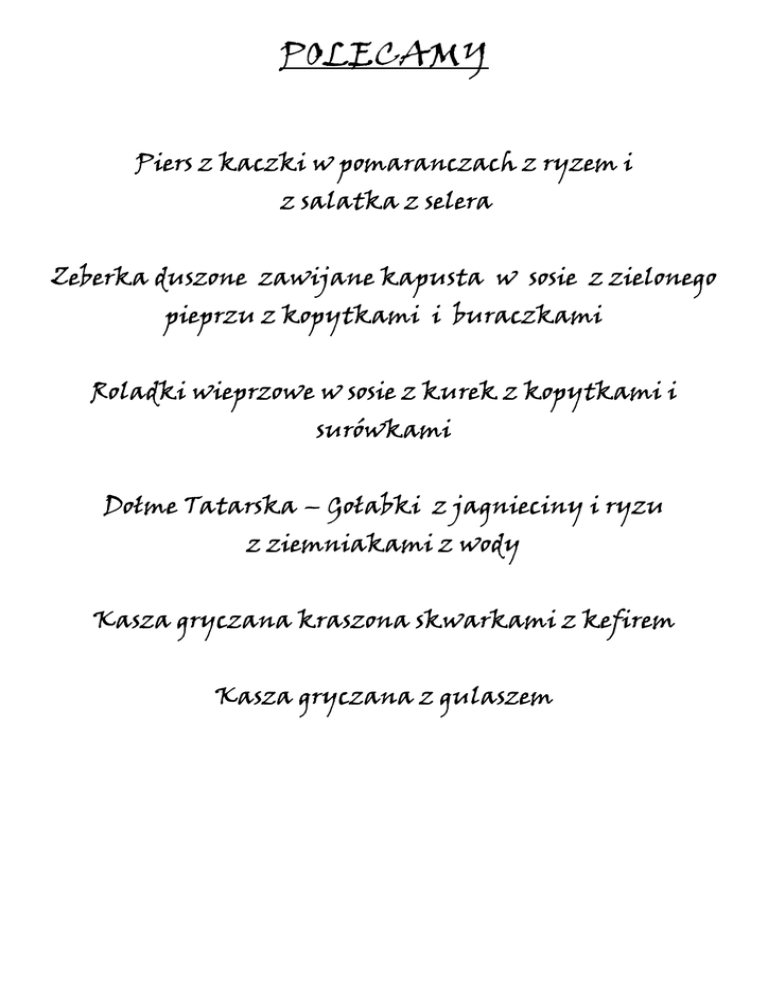 POLECAMY

Piers z kaczki w pomaranczach z ryzem i z salatka z selera

Zeberka duszone zawijane kapusta w sosie z zielonego pieprzu z kopytkami i buraczkami

Roladki wieprzowe w sosie z kurek z kopytkami i surówkami

Dołme Tatarska – Gołabki z jagnieciny i ryzu z ziemniakami z wody

Kasza gryczana kraszona skwarkami z kefirem

Kasza gryczana z gulaszem